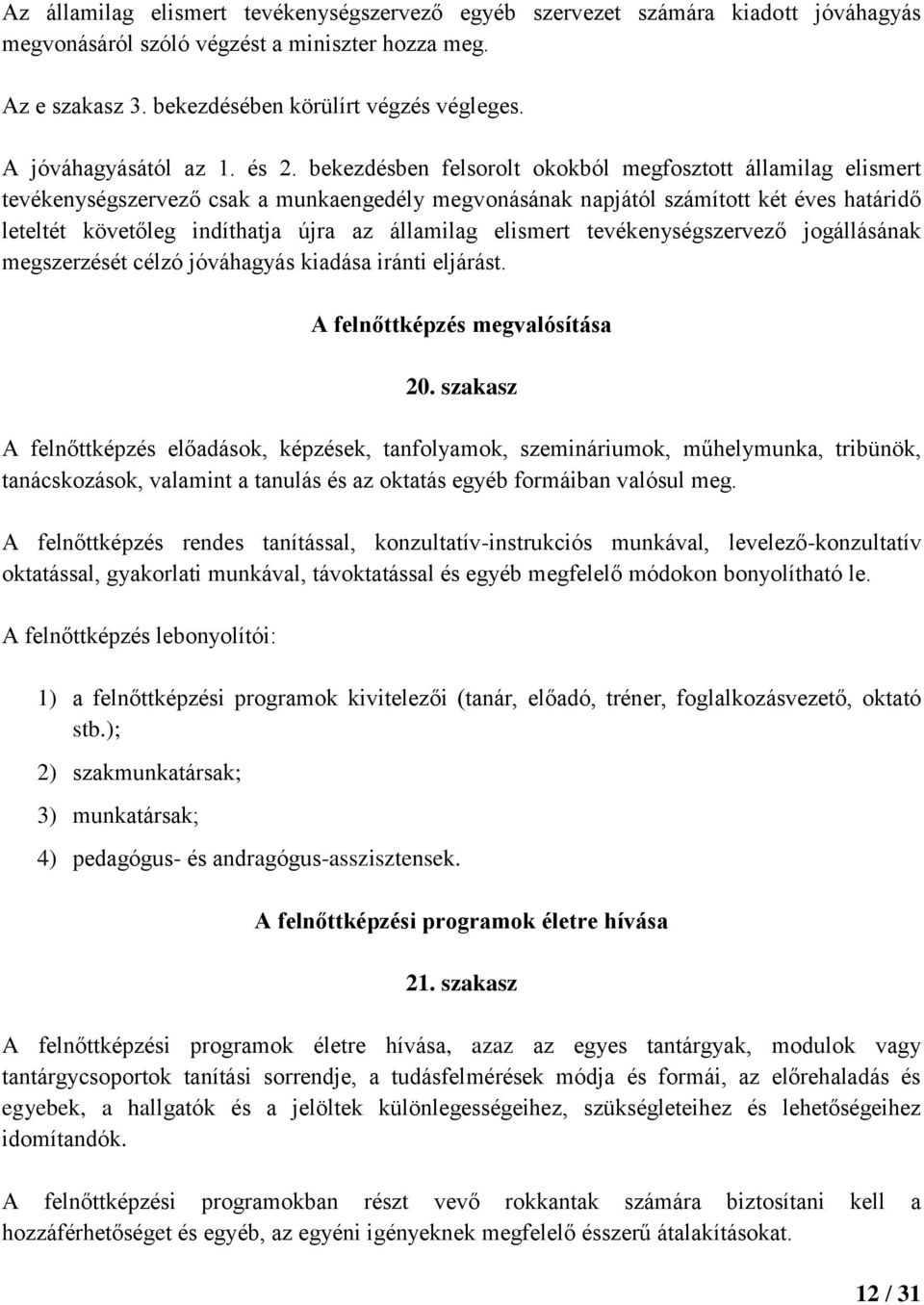 Az államilag elismert tevékenységszervező egyéb szervezet számára kiadott jóváhagyás megvonásáról szóló végzést a miniszter hozza meg.

Az e szakasz 3. bekezdésében körülírt végzés végleges.

A jóváhagyásától az 1. és 2. bekezdésben felsorolt okokból megfosztott államilag elismert tevékenységszervező csak a munkaengedély megvonásának napjától számított két éves határidő leteltét követőleg indíthatja újra az államilag elismert tevékenységszervező jogállásának megszerzését célzó jóváhagyás kiadása iránti eljárást.

A felnőttképzés megvalósítása

20. szakasz

A felnőttképzés előadások, képzések, tanfolyamok, szemináriumok, műhelymunka, tribünök, tanácskozások, valamint a tanulás és az oktatás egyéb formáiban valósul meg.

A felnőttképzés rendes tanítással, konzultatív-instrukciós munkával, levelező-konzultatív oktatással, gyakorlati munkával, távoktatással és egyéb megfelelő módokon bonyolítható le.

A felnőttképzés lebonyolítói:

1) a felnőttképzési programok kivitelezői (tanár, előadó, tréner, foglalkozásvezető, oktató stb.);

2) szakmunkatársak;

3) munkatársak;

4) pedagógus- és andragógus-asszisztensek.

A felnőttképzési programok életre hívása

21. szakasz

A felnőttképzési programok életre hívása, azaz az egyes tantárgyak, modulok vagy tantárgycsoportok tanítási sorrendje, a tudásfelmérések módja és formái, az előrehaladás és egyebek, a hallgatók és a jelöltek különlegességeihez, szükségleteihez és lehetőségeihez idomítandók.

A felnőttképzési programokban részt vevő rokkantak számára biztosítani kell a hozzáférhetőséget és egyéb, az egyéni igényeknek megfelelő ésszerű átalakításokat.

12 / 31